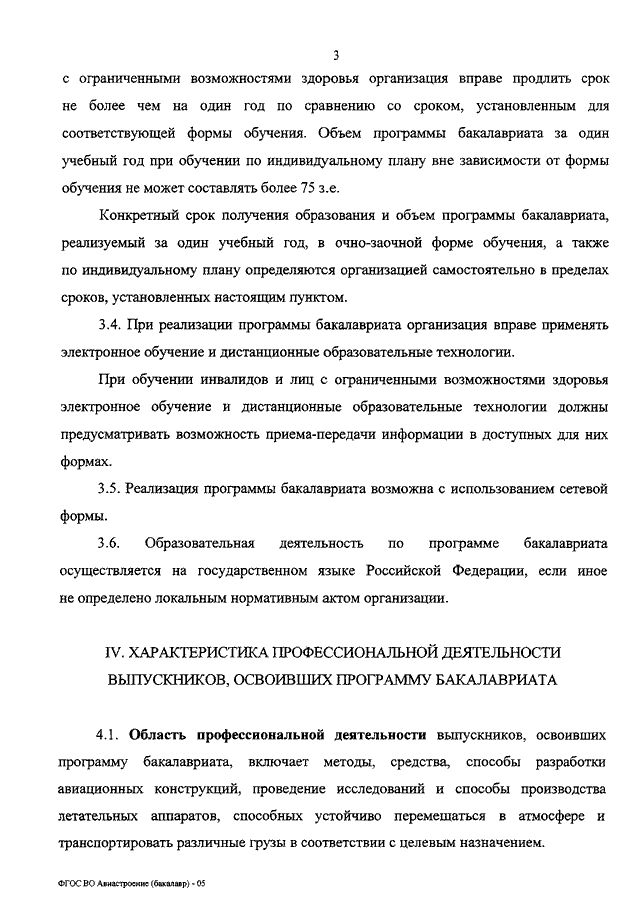 3

с ограниченными возможностями здоровья организация вправе продлить срок не более чем на один год по сравнению со сроком, установленным для соответствующей формы обучения. Объем программы бакалавриата за один учебный год при обучении по индивидуальному плану вне зависимости от формы обучения не может составлять более 75 з.е.

Конкретный срок получения образования и объем программы бакалавриата, реализуемый за один учебный год, в очно-заочной форме обучения, а также по индивидуальному плану определяются организацией самостоятельно в пределах сроков, установленных настоящим пунктом.

3.4. При реализации программы бакалавриата организация вправе применять электронное обучение и дистанционные образовательные технологии.

При обучении инвалидов и лиц с ограниченными возможностями здоровья электронное обучение и дистанционные образовательные технологии должны предусматривать возможность приема-передачи информации в доступных для них формах.

3.5. Реализация программы бакалавриата возможна с использованием сетевой формы.

3.6. Образовательная деятельность по программе бакалавриата осуществляется на государственном языке Российской Федерации, если иное не определено локальным нормативным актом организации.

IV. ХАРАКТЕРИСТИКА ПРОФЕССИОНАЛЬНОЙ ДЕЯТЕЛЬНОСТИ ВЫПУСКНИКОВ, ОСВОИВШИХ ПРОГРАММУ БАКАЛАВРИАТА

4.1. Область профессиональной деятельности выпускников, освоивших программу бакалавриата, включает методы, средства, способы разработки авиационных конструкций, проведение исследований и способы производства летательных аппаратов, способных устойчиво перемещаться в атмосфере и транспортировать различные грузы в соответствии с целевым назначением.

ФГОС ВО Авиастроение (бакалавр) - 05